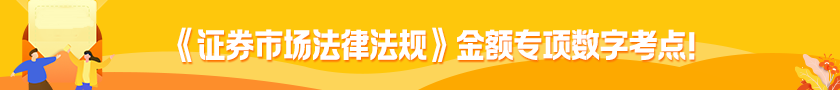 《证券市场法律法规》金额专项数字考点!